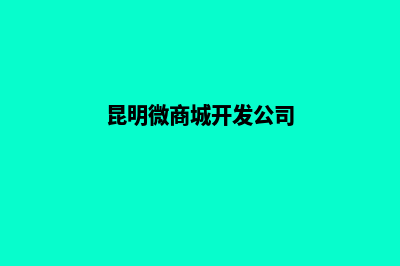 昆明微商城开发公司